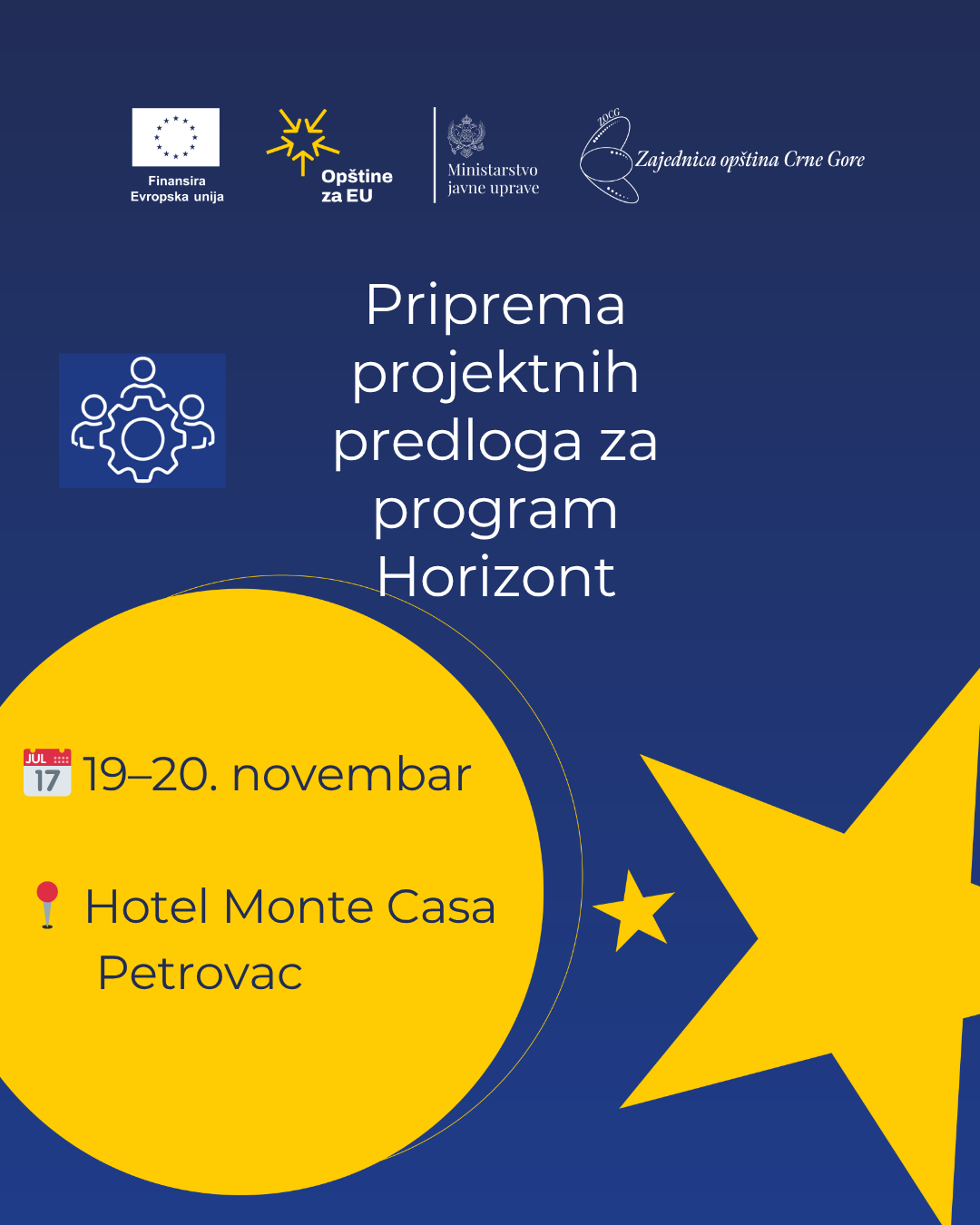 Finansira Evropska unija

Opštine za EU

Ministarstvo javne uprave

ZOCG

Zajednica opština Crne Gore

Priprema projektnih predloga za program Horizont

JUL 17 19–20. novembar

Hotel Monte Casa Petrovac